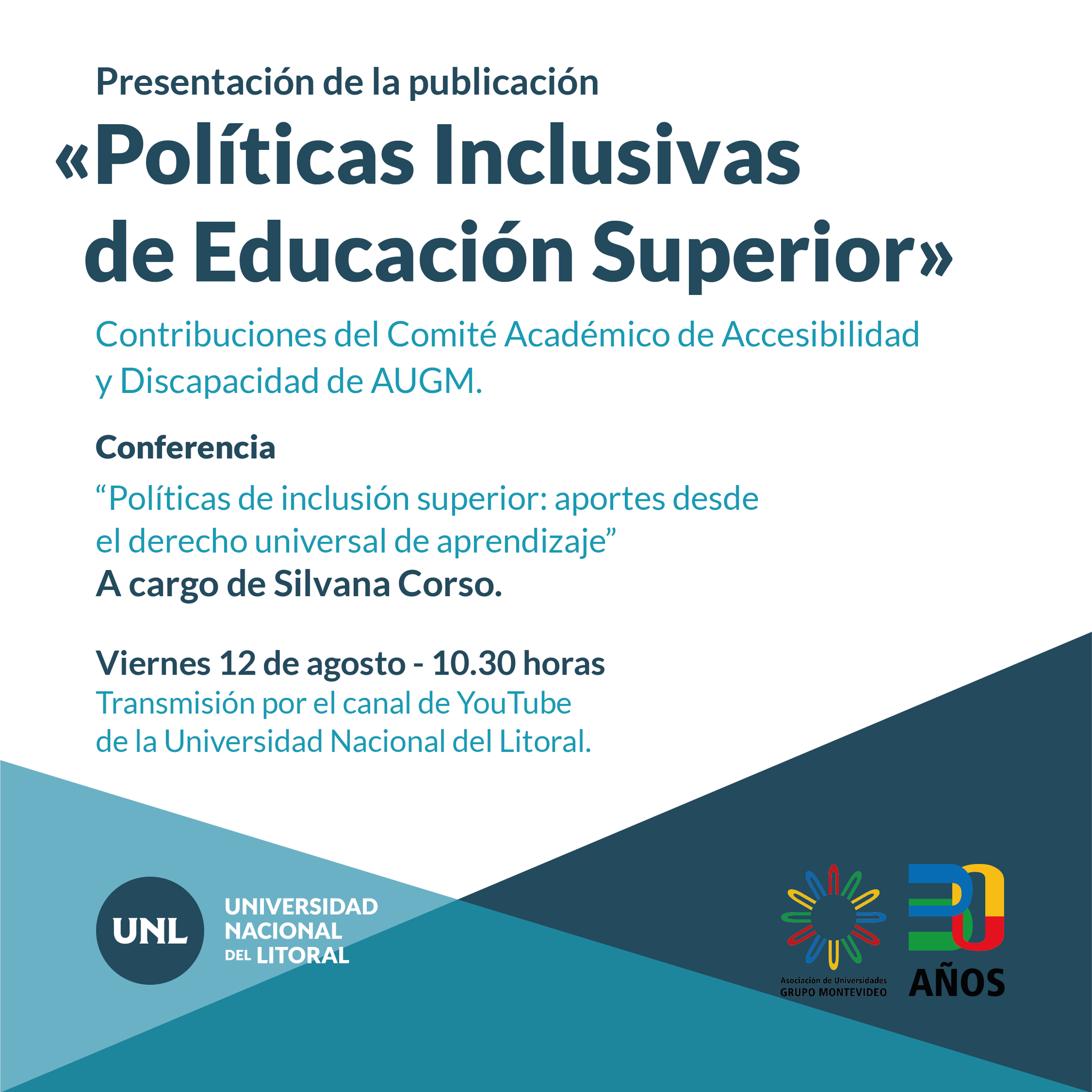 Presentación de la publicación

«Políticas Inclusivas de Educación Superior»

Contribuciones del Comité Académico de Accesibilidad y Discapacidad de AUGM.

Conferencia

“Políticas de inclusión superior: aportes desde el derecho universal de aprendizaje”
A cargo de Silvana Corso.

Viernes 12 de agosto - 10.30 horas
Transmisión por el canal de YouTube de la Universidad Nacional del Litoral.

UNL
UNIVERSIDAD NACIONAL DEL LITORAL

Asociación de Universidades
GRUPO MONTEVIDEO

30
AÑOS